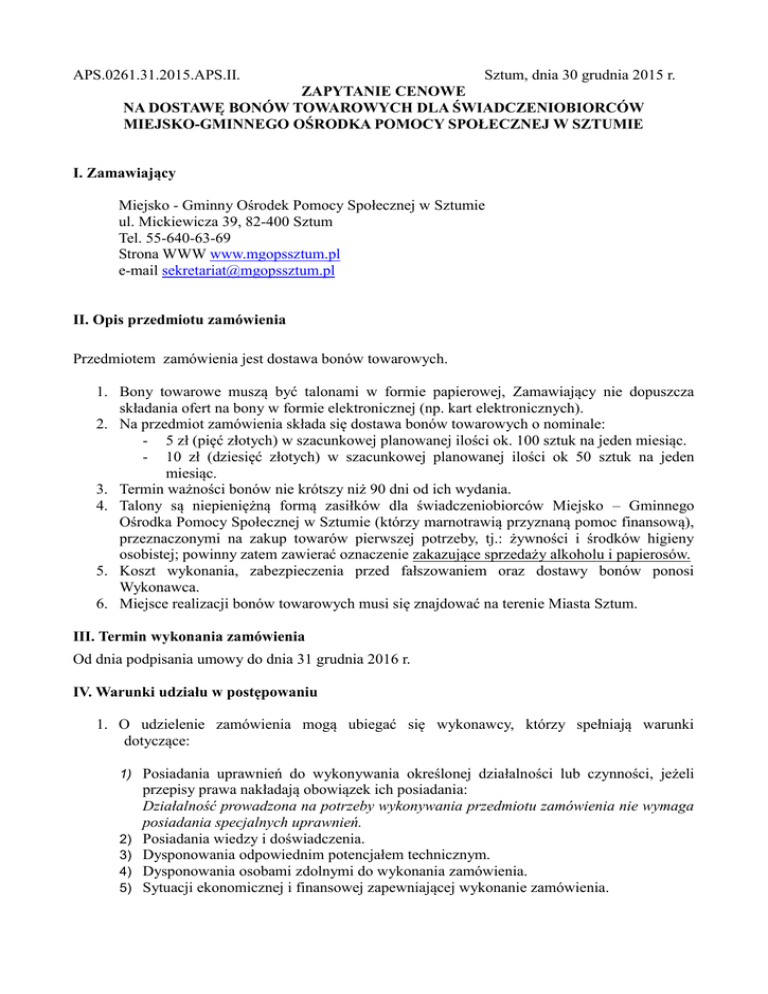 APS.0261.31.2015.APS.II. Sztum, dnia 30 grudnia 2015 r.

ZAPYTANIE CENOWE
NA DOSTAWĘ BONÓW TOWAROWYCH DLA ŚWIADCZENIOBIORCÓW MIEJSKO-GMINNEGO OŚRODKA POMOCY SPOŁECZNEJ W SZTUMIE

I. Zamawiający

Miejsko - Gminny Ośrodek Pomocy Społecznej w Sztumie
ul. Mickiewicza 39, 82-400 Sztum
Tel. 55-640-63-69
Strona WWW www.mgopssztum.pl
e-mail sekretariat@mgopssztum.pl

II. Opis przedmiotu zamówienia

Przedmiotem zamówienia jest dostawa bonów towarowych.

1. Bony towarowe muszą być talonami w formie papierowej, Zamawiający nie dopuszcza składania ofert na bony w formie elektronicznej (np. kart elektronicznych).
2. Na przedmiot zamówienia składa się dostawa bonów towarowych o nominale:
- 5 zł (pięć złotych) w szacunkowej planowanej ilości ok. 100 sztuk na jeden miesiąc.
- 10 zł (dziesięć złotych) w szacunkowej planowanej ilości ok 50 sztuk na jeden miesiąc.
3. Termin ważności bonów nie krótszy niż 90 dni od ich wydania.
4. Talony są niepieniężną formą zasiłków dla świadczeniobiorców Miejsko – Gminnego Ośrodka Pomocy Społecznej w Sztumie (którzy marnotrawią przyznaną pomoc finansową), przeznaczonymi na zakup towarów pierwszej potrzeby, tj.: żywności i środków higieny osobistej; powinny zatem zawierać oznaczenie zakazujące sprzedaży alkoholu i papierosów.
5. Koszt wykonania, zabezpieczenia przed fałszowaniem oraz dostawy bonów ponosi Wykonawca.
6. Miejsce realizacji bonów towarowych musi się znajdować na terenie Miasta Sztum.

III. Termin wykonania zamówienia
Od dnia podpisania umowy do dnia 31 grudnia 2016 r.

IV. Warunki udziału w postępowaniu

1. O udzielenie zamówienia mogą ubiegać się wykonawcy, którzy spełniają warunki dotyczące:

1) Posiadania uprawnień do wykonywania określonej działalności lub czynności, jeżeli przepisy prawa nakładają obowiązek ich posiadania:
Działalność prowadzona na potrzeby wykonywania przedmiotu zamówienia nie wymaga posiadania specjalnych uprawnień.
2) Posiadania wiedzy i doświadczenia.
3) Dysponowania odpowiednim potencjałem technicznym.
4) Dysponowania osobami zdolnymi do wykonania zamówienia.
5) Sytuacji ekonomicznej i finansowej zapewniającej wykonanie zamówienia.